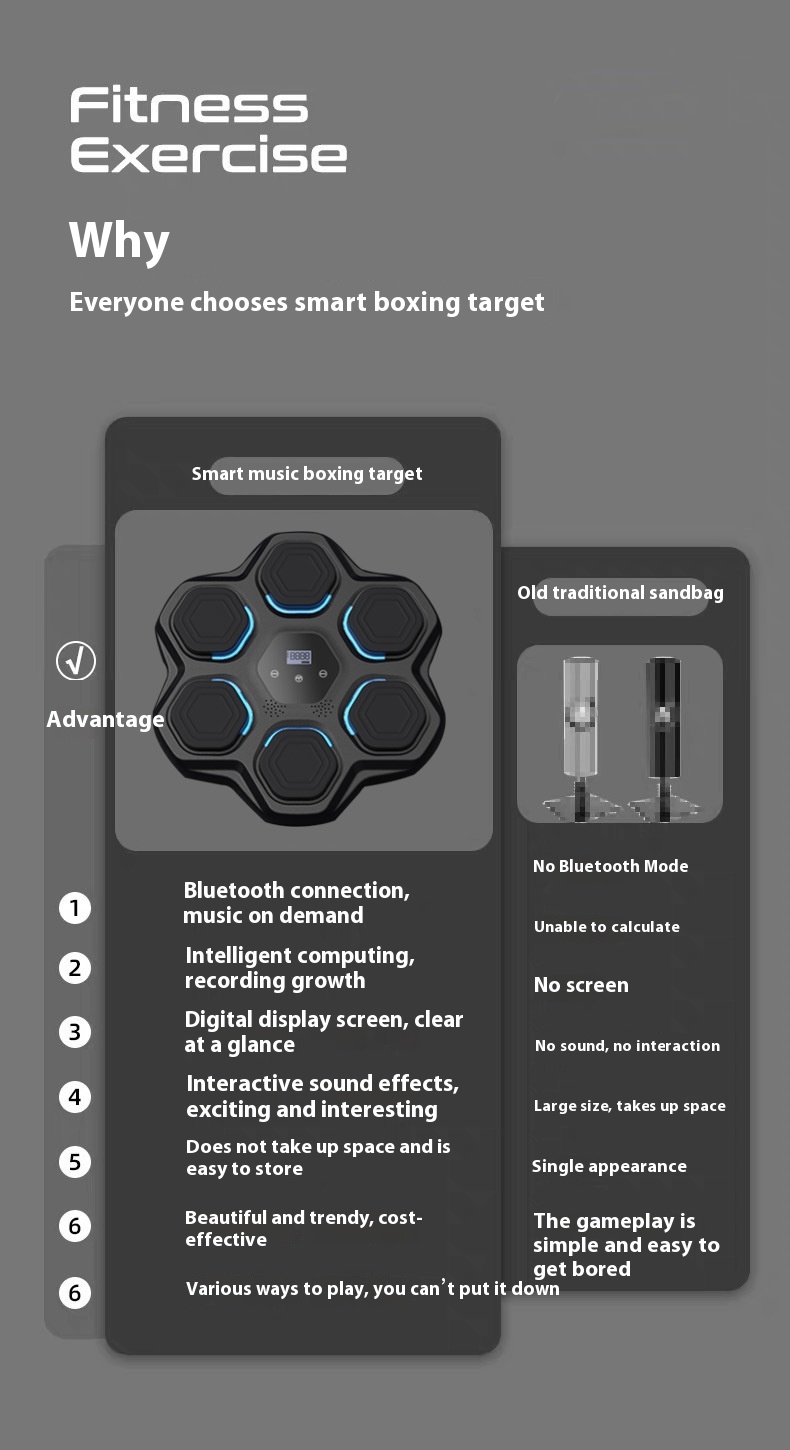 Fitness
Exercise

Why

Everyone chooses smart boxing target

Smart music boxing target

√

Advantage

1
Bluetooth connection, music on demand

2
Intelligent computing, recording growth

3
Digital display screen, clear at a glance

4
Interactive sound effects, exciting and interesting

5
Does not take up space and is easy to store

6
Beautiful and trendy, cost-effective

6
Various ways to play, you can't put it down

Old traditional sandbag

No Bluetooth Mode

Unable to calculate

No screen

No sound, no interaction

Large size, takes up space

Single appearance

The gameplay is simple and easy to get bored